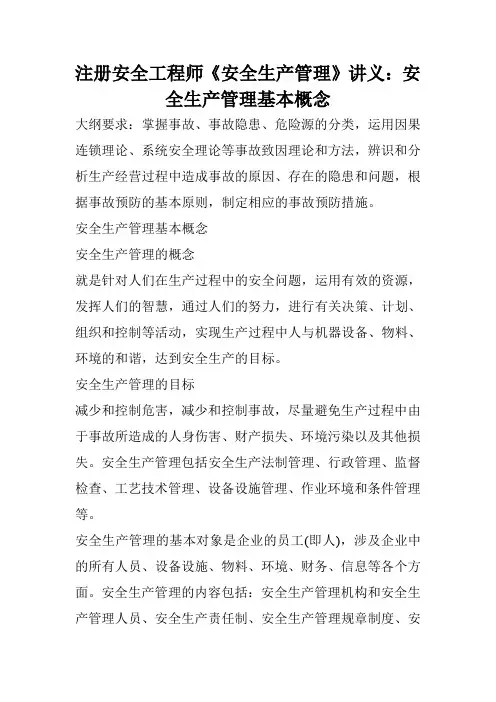 注册安全工程师《安全生产管理》讲义：安全生产管理基本概念

大纲要求：掌握事故、事故隐患、危险源的分类，运用因果连锁理论、系统安全理论等事故致因理论和方法，辨识和分析生产经营过程中造成事故的原因、存在的隐患和问题，根据事故预防的基本原则，制定相应的事故预防措施。

安全生产管理基本概念

安全生产管理的概念

就是针对人们在生产过程中的安全问题，运用有效的资源，发挥人们的智慧，通过人们的努力，进行有关决策、计划、组织和控制等活动，实现生产过程中人与机器设备、物料、环境的和谐，达到安全生产的目标。

安全生产管理的目标

减少和控制危害，减少和控制事故，尽量避免生产过程中由于事故所造成的人身伤害、财产损失、环境污染以及其他损失。安全生产管理包括安全生产法制管理、行政管理、监督检查、工艺技术管理、设备设施管理、作业环境和条件管理等。

安全生产管理的基本对象是企业的员工(即人)，涉及企业中的所有人员、设备设施、物料、环境、财务、信息等各个方面。安全生产管理的内容包括：安全生产管理机构和安全生产管理人员、安全生产责任制、安全生产管理规章制度、安